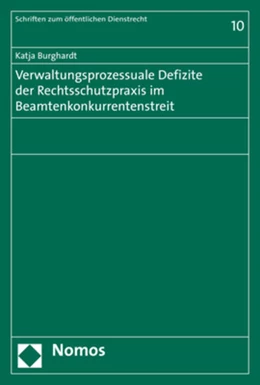 Schriften zum öffentlichen Dienstrecht

10

Katja Burghardt

Verwaltungsprozessuale Defizite der Rechtsschutzpraxis im Beamtenkonkurrentenstreit

Nomos